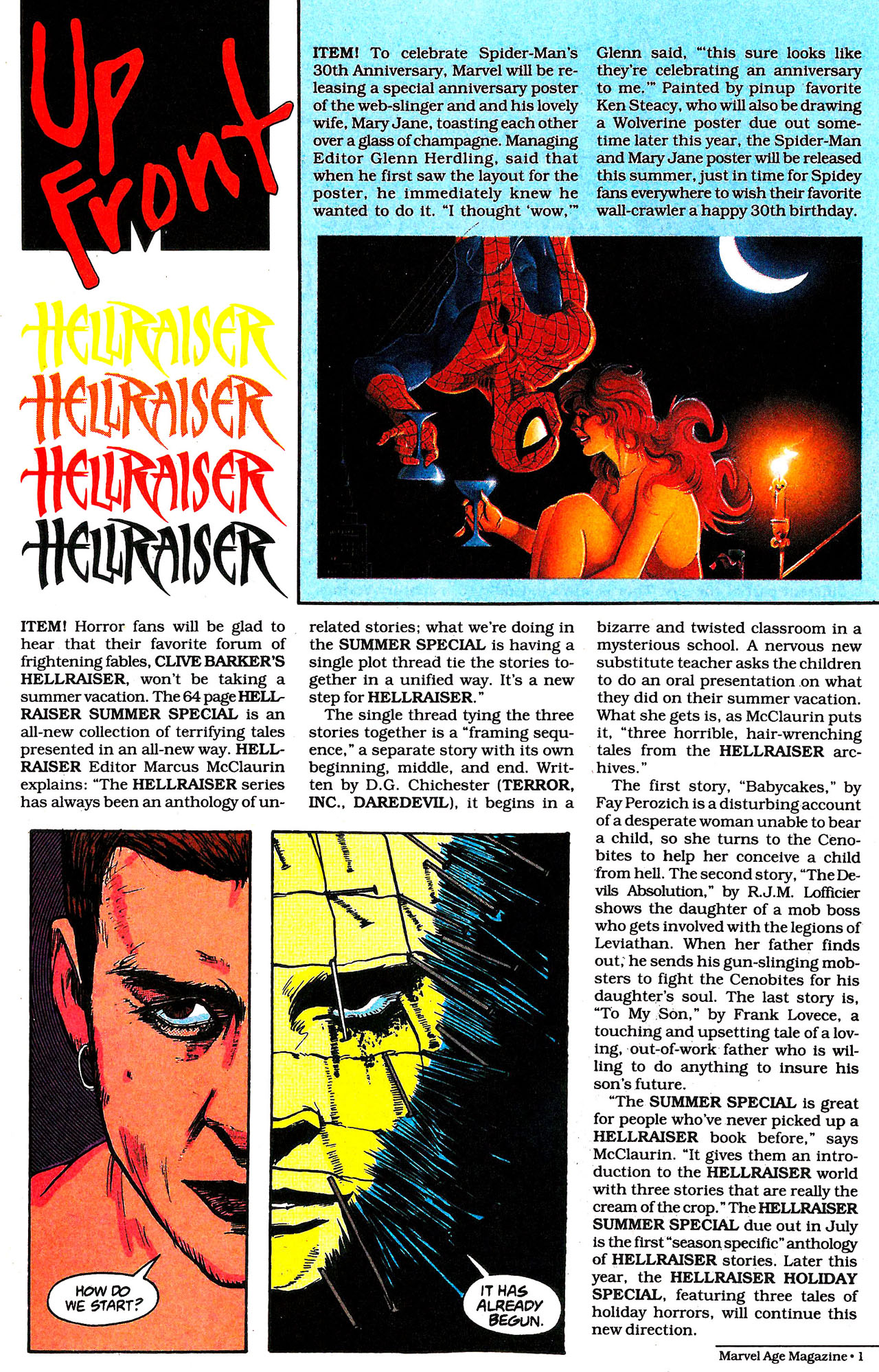 Up Front

ITEM! To celebrate Spider-Man's 30th Anniversary, Marvel will be releasing a special anniversary poster of the web-slinger and and his lovely wife, Mary Jane, toasting each other over a glass of champagne. Managing Editor Glenn Herdling, said that when he first saw the layout for the poster, he immediately knew he wanted to do it. "I thought 'wow,'" Glenn said, "'this sure looks like they're celebrating an anniversary to me.'" Painted by pinup favorite Ken Steacy, who will also be drawing a Wolverine poster due out sometime later this year, the Spider-Man and Mary Jane poster will be released this summer, just in time for Spidey fans everywhere to wish their favorite wall-crawler a happy 30th birthday.

HELLRAISER
HELLRAISER
HELLRAISER
HELLRAISER

ITEM! Horror fans will be glad to hear that their favorite forum of frightening fables, CLIVE BARKER'S HELLRAISER, won't be taking a summer vacation. The 64 page HELLRAISER SUMMER SPECIAL is an all-new collection of terrifying tales presented in an all-new way. HELLRAISER Editor Marcus McClaurin explains: "The HELLRAISER series has always been an anthology of unrelated stories; what we're doing in the SUMMER SPECIAL is having a single plot thread tie the stories together in a unified way. It's a new step for HELLRAISER."

The single thread tying the three stories together is a "framing sequence," a separate story with its own beginning, middle, and end. Written by D.G. Chichester (TERROR, INC., DAREDEVIL), it begins in a bizarre and twisted classroom in a mysterious school. A nervous new substitute teacher asks the children to do an oral presentation on what they did on their summer vacation. What she gets is, as McClaurin puts it, "three horrible, hair-wrenching tales from the HELLRAISER archives."

The first story, "Babycakes," by Fay Perozich is a disturbing account of a desperate woman unable to bear a child, so she turns to the Cenobites to help her conceive a child from hell. The second story, "The Devils Absolution," by R.J.M. Lofficier shows the daughter of a mob boss who gets involved with the legions of Leviathan. When her father finds out, he sends his gun-slinging mobsters to fight the Cenobites for his daughter's soul. The last story is, "To My Son," by Frank Lovece, a touching and upsetting tale of a loving, out-of-work father who is willing to do anything to insure his son's future.

"The SUMMER SPECIAL is great for people who've never picked up a HELLRAISER book before," says McClaurin. "It gives them an introduction to the HELLRAISER world with three stories that are really the cream of the crop." The HELLRAISER SUMMER SPECIAL due out in July is the first "season specific" anthology of HELLRAISER stories. Later this year, the HELLRAISER HOLIDAY SPECIAL, featuring three tales of holiday horrors, will continue this new direction.

HOW DO WE START?

IT HAS ALREADY BEGUN.

Marvel Age Magazine • 1